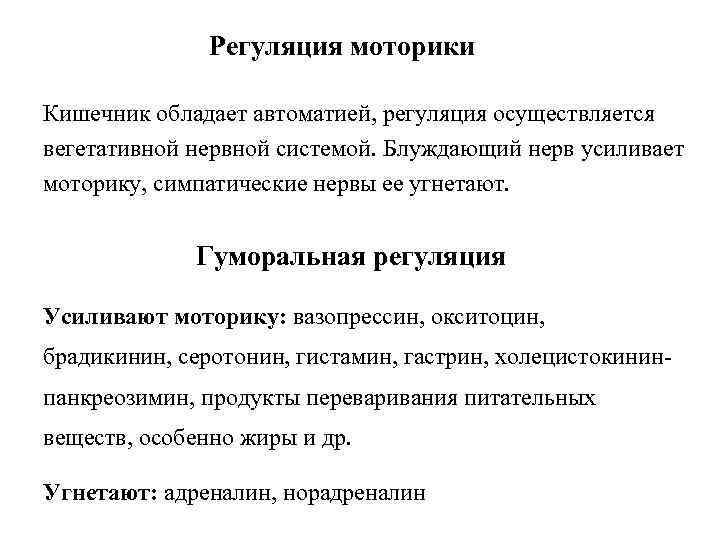 Регуляция моторики

Кишечник обладает автоматией, регуляция осуществляется вегетативной нервной системой. Блуждающий нерв усиливает моторику, симпатические нервы ее угнетают.

Гуморальная регуляция

Усиливают моторику: вазопрессин, окситоцин, брадикинин, серотонин, гистамин, гастрин, холецистокинин-панкреозимин, продукты переваривания питательных веществ, особенно жиры и др.

Угнетают: адреналин, норадреналин